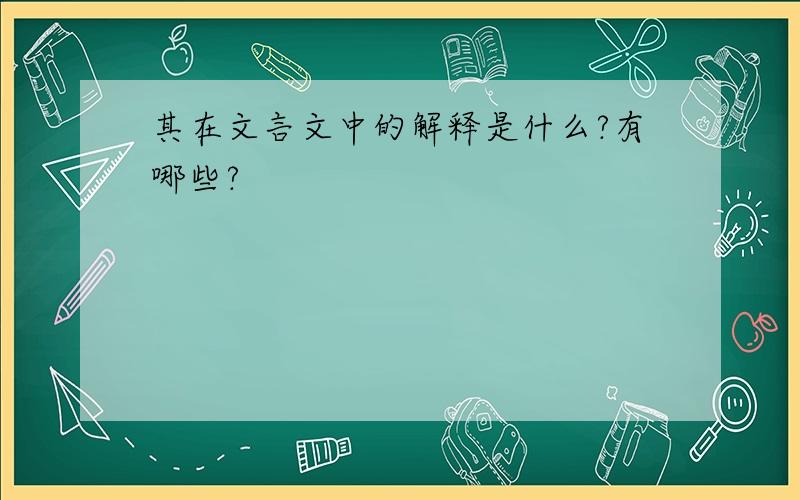 其在文言文中的解释是什么?有哪些?